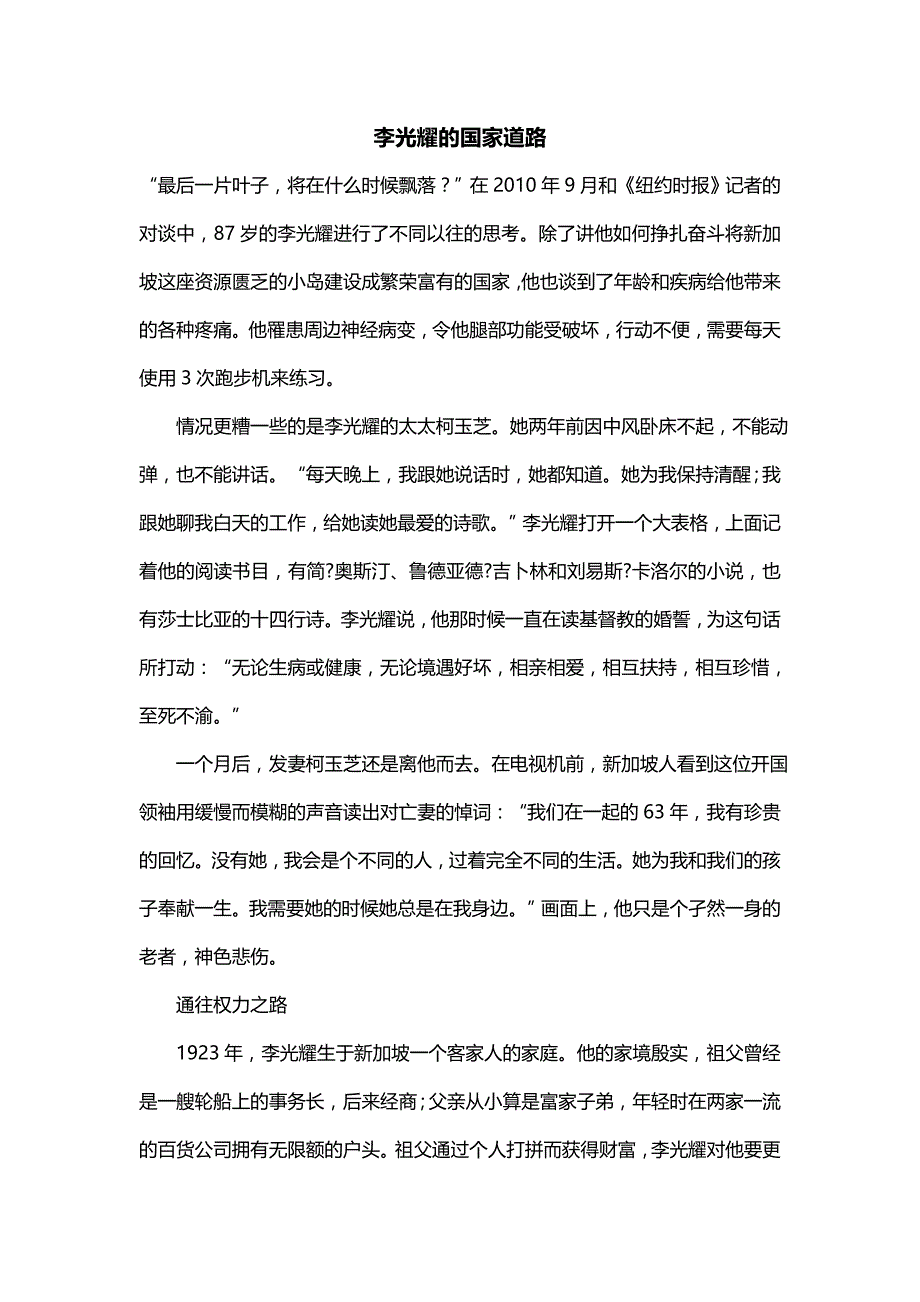 李光耀的国家道路

“最后一片叶子，将在什么时候飘落？”在 2010 年 9 月和《纽约时报》记者的对谈中，87 岁的李光耀进行了不同以往的思考。除了讲他如何挣扎奋斗将新加坡这座资源匮乏的小岛建设成繁荣富有的国家，他也谈到了年龄和疾病给他带来的各种疼痛。他罹患周边神经病变，令他腿部功能受破坏，行动不便，需要每天使用 3 次跑步机来练习。

情况更糟一些的是李光耀的太太柯玉芝。她两年前因中风卧床不起，不能动弹，也不能讲话。“每天晚上，我跟她说话时，她都知道。她为我保持清醒；我跟她聊我白天的工作，给她读她最爱的诗歌。”李光耀打开一个大表格，上面记着他的阅读书目，有简?奥斯汀、鲁德亚德?吉卜林和刘易斯?卡洛尔的小说，也有莎士比亚的十四行诗。李光耀说，他那时候一直在读基督教的婚誓，为这句话所打动：“无论生病或健康，无论境遇好坏，相亲相爱，相互扶持，相互珍惜，至死不渝。”

一个月后，发妻柯玉芝还是离他而去。在电视机前，新加坡人看到这位开国领袖用缓慢而模糊的声音读出对亡妻的悼词：“我们在一起的 63 年，我有珍贵的回忆。没有她，我会是个不同的人，过着完全不同的生活。她为我和我们的孩子奉献一生。我需要她的时候她总是在我身边。”画面上，他只是个孑然一身的老者，神色悲伤。

通往权力之路

1923 年，李光耀生于新加坡一个客家人的家庭。他的家境殷实，祖父曾经是一艘轮船上的事务长，后来经商；父亲从小算是富家子弟，年轻时在两家一流的百货公司拥有无限额的户头。祖父通过个人打拼而获得财富，李光耀对他要更